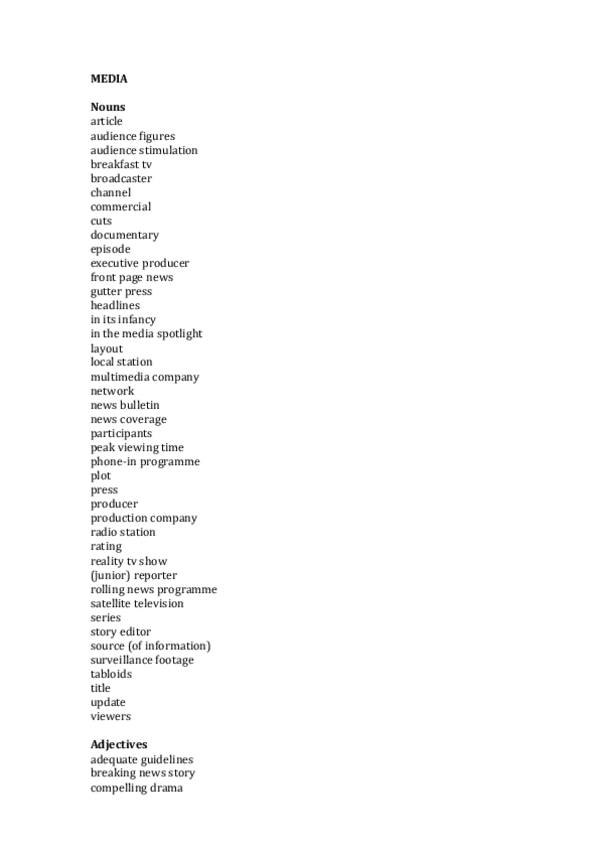 MEDIA

Nouns
article
audience figures
audience stimulation
breakfast tv
broadcaster
channel
commercial
cuts
documentary
episode
executive producer
front page news
gutter press
headlines
in its infancy
in the media spotlight
layout
local station
multimedia company
network
news bulletin
news coverage
participants
peak viewing time
phone-in programme
plot
press
producer
production company
radio station
rating
reality tv show
(junior) reporter
rolling news programme
satellite television
series
story editor
source (of information)
surveillance footage
tabloids
title
update
viewers

Adjectives
adequate guidelines
breaking news story
compelling drama